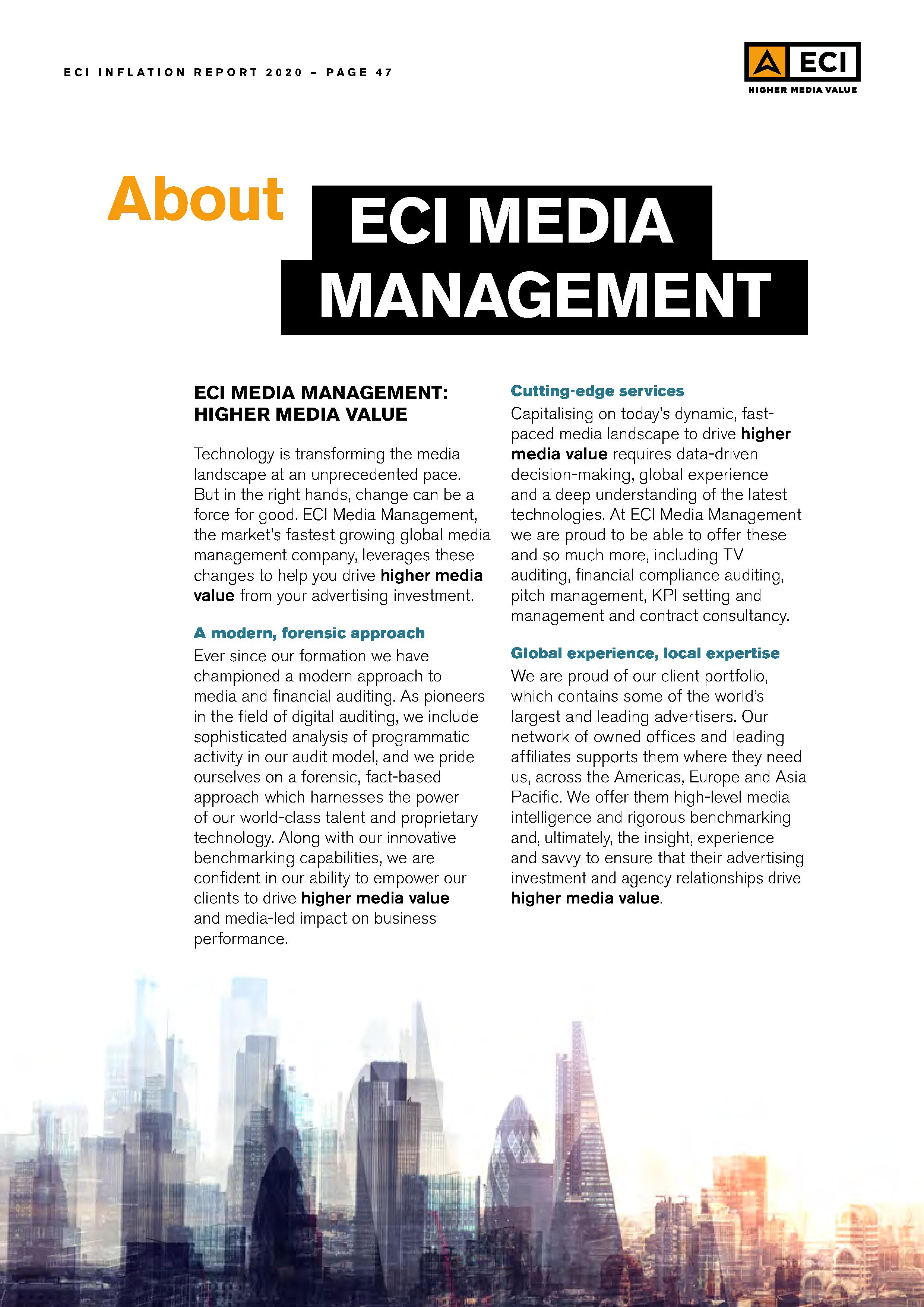 ECI INFLATION REPORT 2020 – PAGE 47

ECI
HIGHER MEDIA VALUE

About ECI MEDIA MANAGEMENT

ECI MEDIA MANAGEMENT: HIGHER MEDIA VALUE

Technology is transforming the media landscape at an unprecedented pace. But in the right hands, change can be a force for good. ECI Media Management, the market's fastest growing global media management company, leverages these changes to help you drive higher media value from your advertising investment.

A modern, forensic approach
Ever since our formation we have championed a modern approach to media and financial auditing. As pioneers in the field of digital auditing, we include sophisticated analysis of programmatic activity in our audit model, and we pride ourselves on a forensic, fact-based approach which harnesses the power of our world-class talent and proprietary technology. Along with our innovative benchmarking capabilities, we are confident in our ability to empower our clients to drive higher media value and media-led impact on business performance.

Cutting-edge services
Capitalising on today's dynamic, fast-paced media landscape to drive higher media value requires data-driven decision-making, global experience and a deep understanding of the latest technologies. At ECI Media Management we are proud to be able to offer these and so much more, including TV auditing, financial compliance auditing, pitch management, KPI setting and management and contract consultancy.

Global experience, local expertise
We are proud of our client portfolio, which contains some of the world's largest and leading advertisers. Our network of owned offices and leading affiliates supports them where they need us, across the Americas, Europe and Asia Pacific. We offer them high-level media intelligence and rigorous benchmarking and, ultimately, the insight, experience and savvy to ensure that their advertising investment and agency relationships drive higher media value.